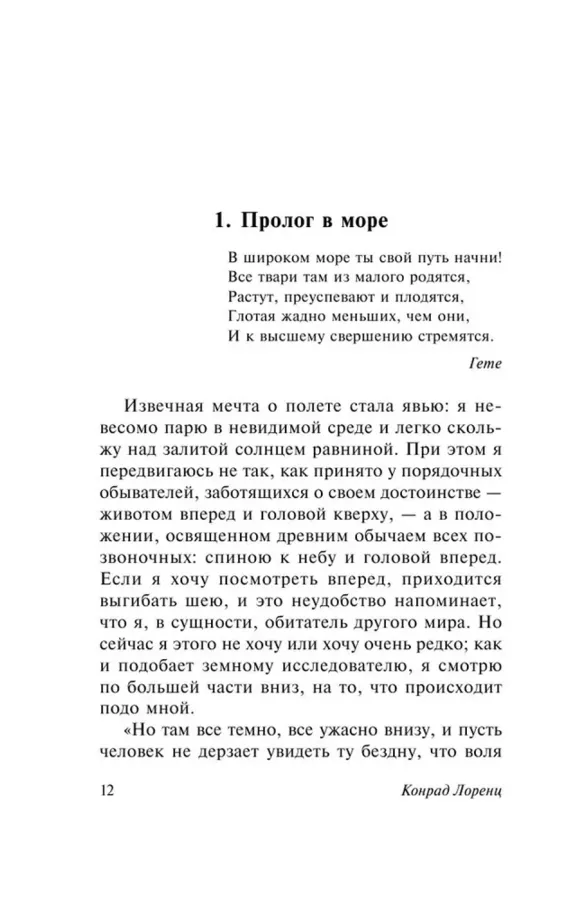 1. Пролог в море

В широком море ты свой путь начни!
Все твари там из малого родятся,
Растут, преуспевают и плодятся,
Глотая жадно меньших, чем они,
И к высшему свершению стремятся.

Гете

Извечная мечта о полете стала явью: я невесомо парю в невидимой среде и легко скольжу над залитой солнцем равниной. При этом я передвигаюсь не так, как принято у порядочных обывателей, заботящихся о своем достоинстве — животом вперед и головой кверху, — а в положении, освященном древним обычаем всех позвоночных: спиною к небу и головой вперед. Если я хочу посмотреть вперед, приходится выгибать шею, и это неудобство напоминает, что я, в сущности, обитатель другого мира. Но сейчас я этого не хочу или хочу очень редко; как и подобает земному исследователю, я смотрю по большей части вниз, на то, что происходит подо мной.

«Но там все темно, все ужасно внизу, и пусть человек не дерзает увидеть ту бездну, что воля

12

Конрад Лоренц